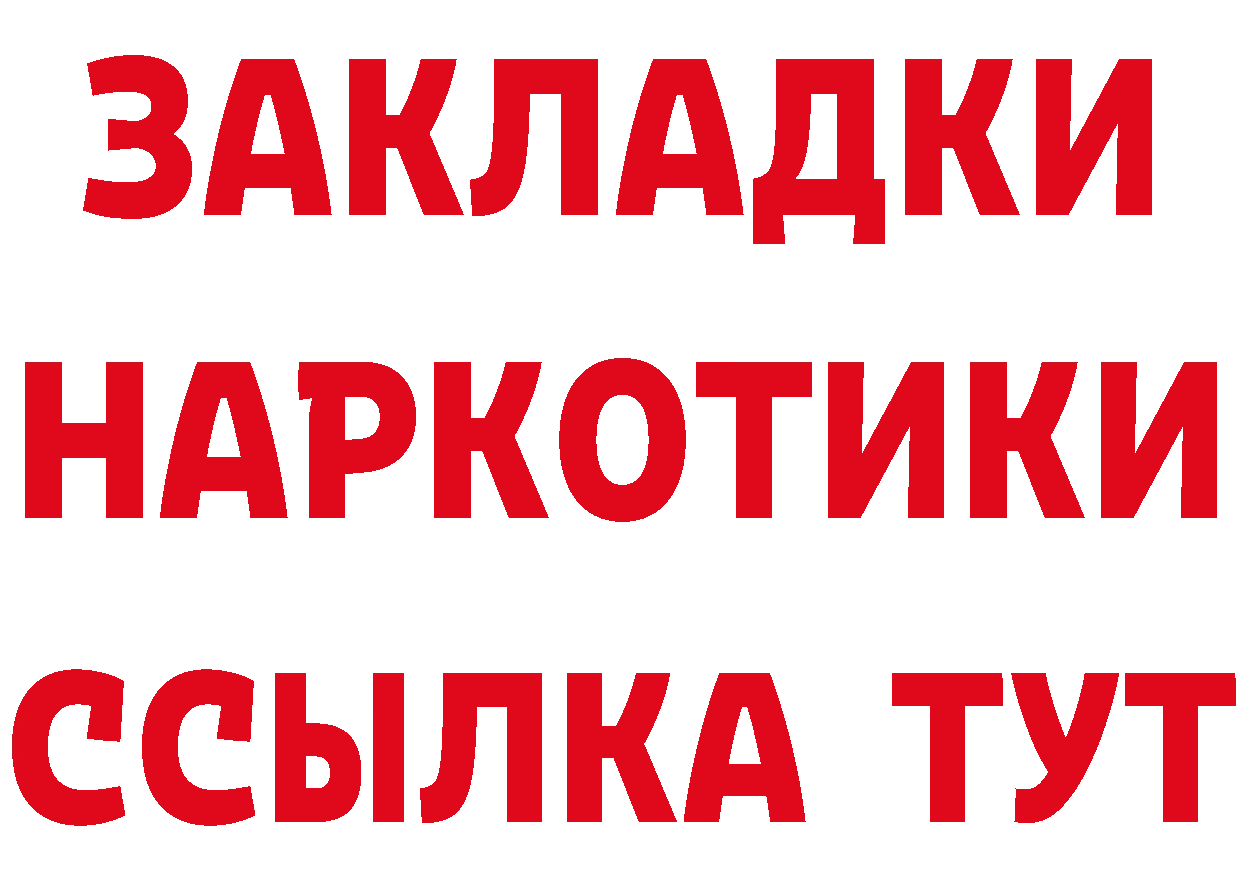 ЗАКЛАДКИ
НАРКОТИКИ
ССЫЛКА ТУТ